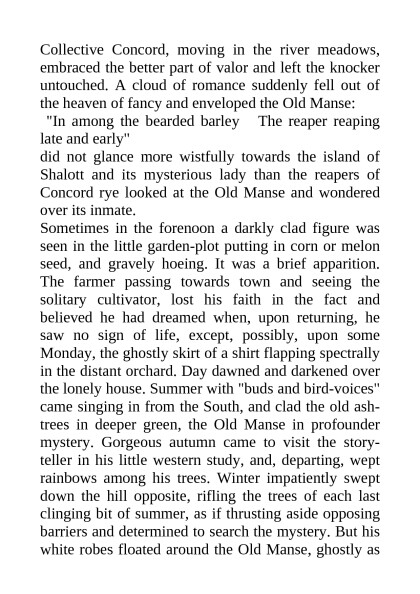 Collective Concord, moving in the river meadows, embraced the better part of valor and left the knocker untouched. A cloud of romance suddenly fell out of the heaven of fancy and enveloped the Old Manse:
"In among the bearded barley The reaper reaping late and early"
did not glance more wistfully towards the island of Shalott and its mysterious lady than the reapers of Concord rye looked at the Old Manse and wondered over its inmate.
Sometimes in the forenoon a darkly clad figure was seen in the little garden-plot putting in corn or melon seed, and gravely hoeing. It was a brief apparition. The farmer passing towards town and seeing the solitary cultivator, lost his faith in the fact and believed he had dreamed when, upon returning, he saw no sign of life, except, possibly, upon some Monday, the ghostly skirt of a shirt flapping spectrally in the distant orchard. Day dawned and darkened over the lonely house. Summer with "buds and bird-voices" came singing in from the South, and clad the old ash-trees in deeper green, the Old Manse in profounder mystery. Gorgeous autumn came to visit the story-teller in his little western study, and, departing, wept rainbows among his trees. Winter impatiently swept down the hill opposite, rifling the trees of each last clinging bit of summer, as if thrusting aside opposing barriers and determined to search the mystery. But his white robes floated around the Old Manse, ghostly as